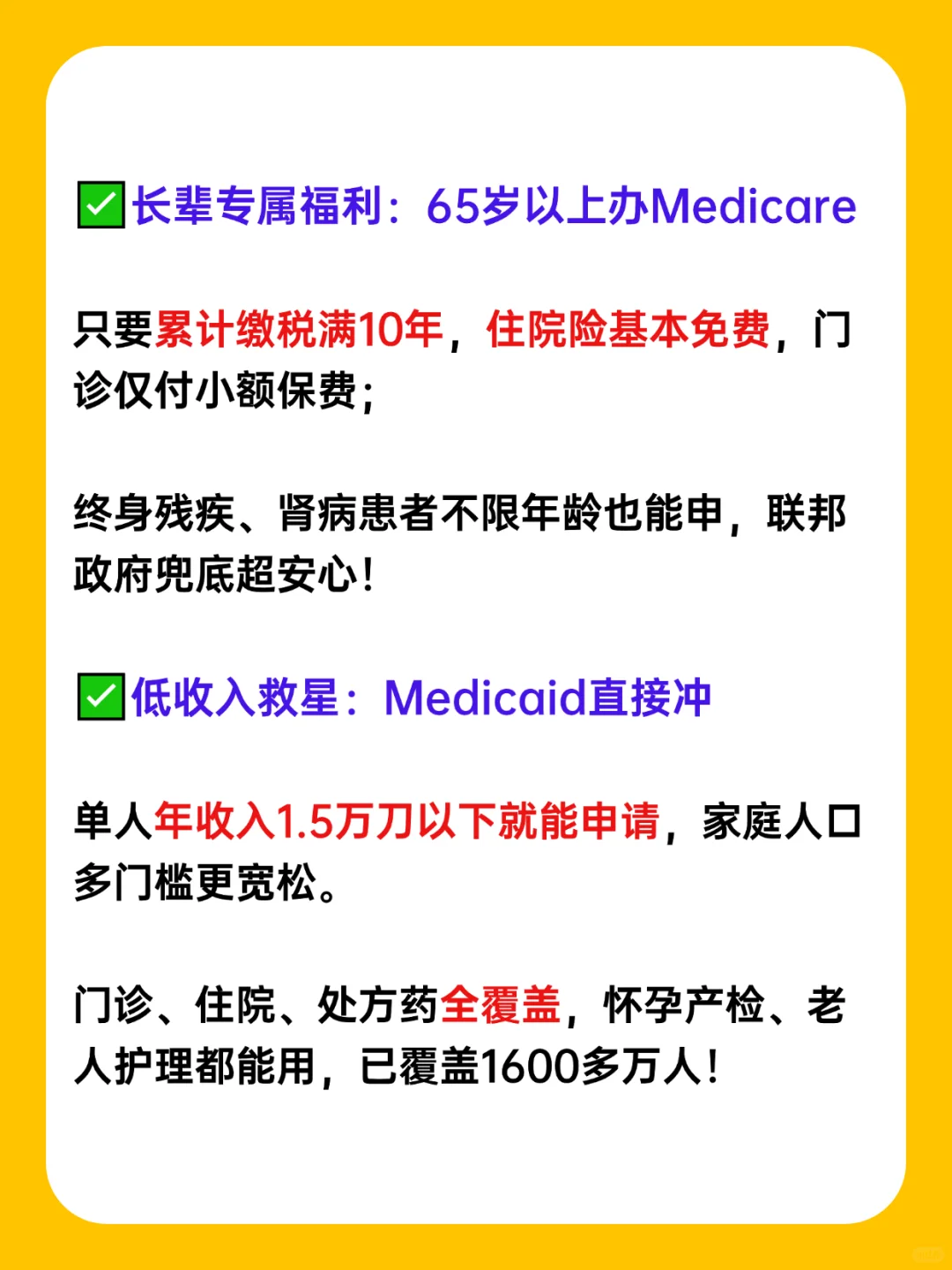 ✅长辈专属福利：65岁以上办Medicare

只要累计缴税满10年，住院险基本免费，门诊仅付小额保费；

终身残疾、肾病患者不限年龄也能申，联邦政府兜底超安心！

✅低收入救星：Medicaid直接冲

单人年收入1.5万刀以下就能申请，家庭人口多门槛更宽松。

门诊、住院、处方药全覆盖，怀孕产检、老人护理都能用，已覆盖1600多万人！